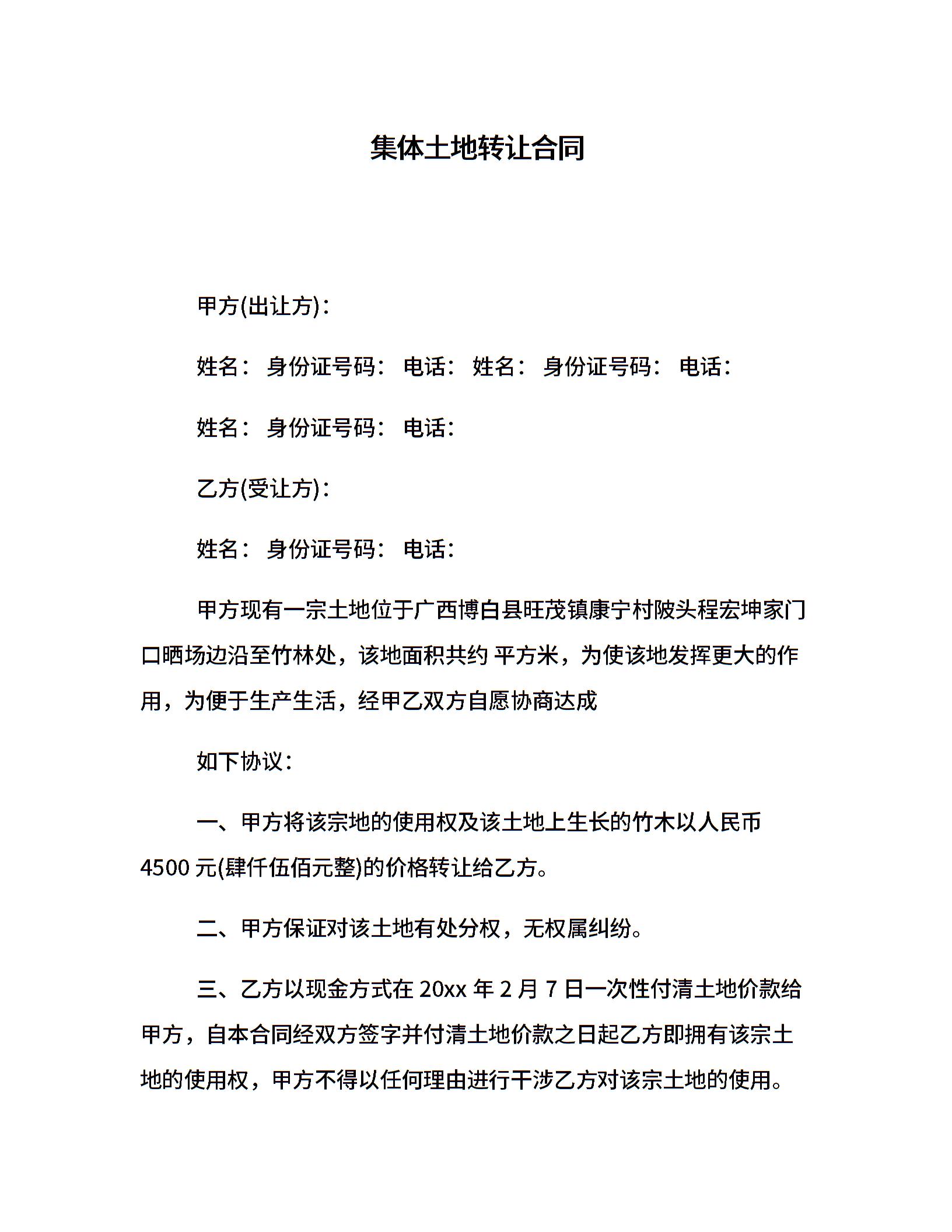 集体土地转让合同

甲方(出让方)：

姓名： 身份证号码： 电话： 姓名： 身份证号码： 电话：

姓名： 身份证号码： 电话：

乙方(受让方)：

姓名： 身份证号码： 电话：

甲方现有一宗土地位于广西博白县旺茂镇康宁村陂头程宏坤家门口晒场边沿至竹林处，该地面积共约 平方米，为使该地发挥更大的作用，为便于生产生活，经甲乙双方自愿协商达成

如下协议：

一、甲方将该宗地的使用权及该土地上生长的竹木以人民币4500 元(肆仟伍佰元整)的价格转让给乙方。

二、甲方保证对该土地有处分权，无权属纠纷。

三、乙方以现金方式在 20xx 年 2 月 7 日一次性付清土地价款给甲方，自本合同经双方签字并付清土地价款之日起乙方即拥有该宗土地的使用权，甲方不得以任何理由进行干涉乙方对该宗土地的使用。